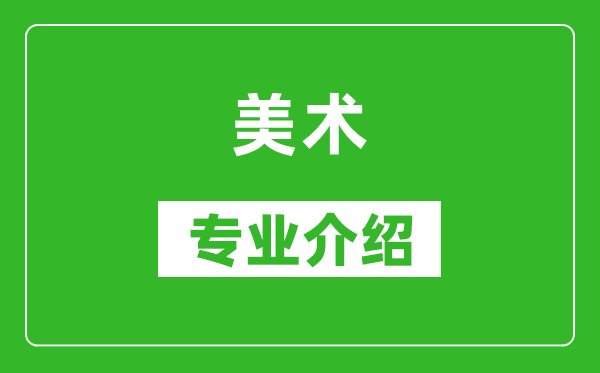 美术

专业介绍